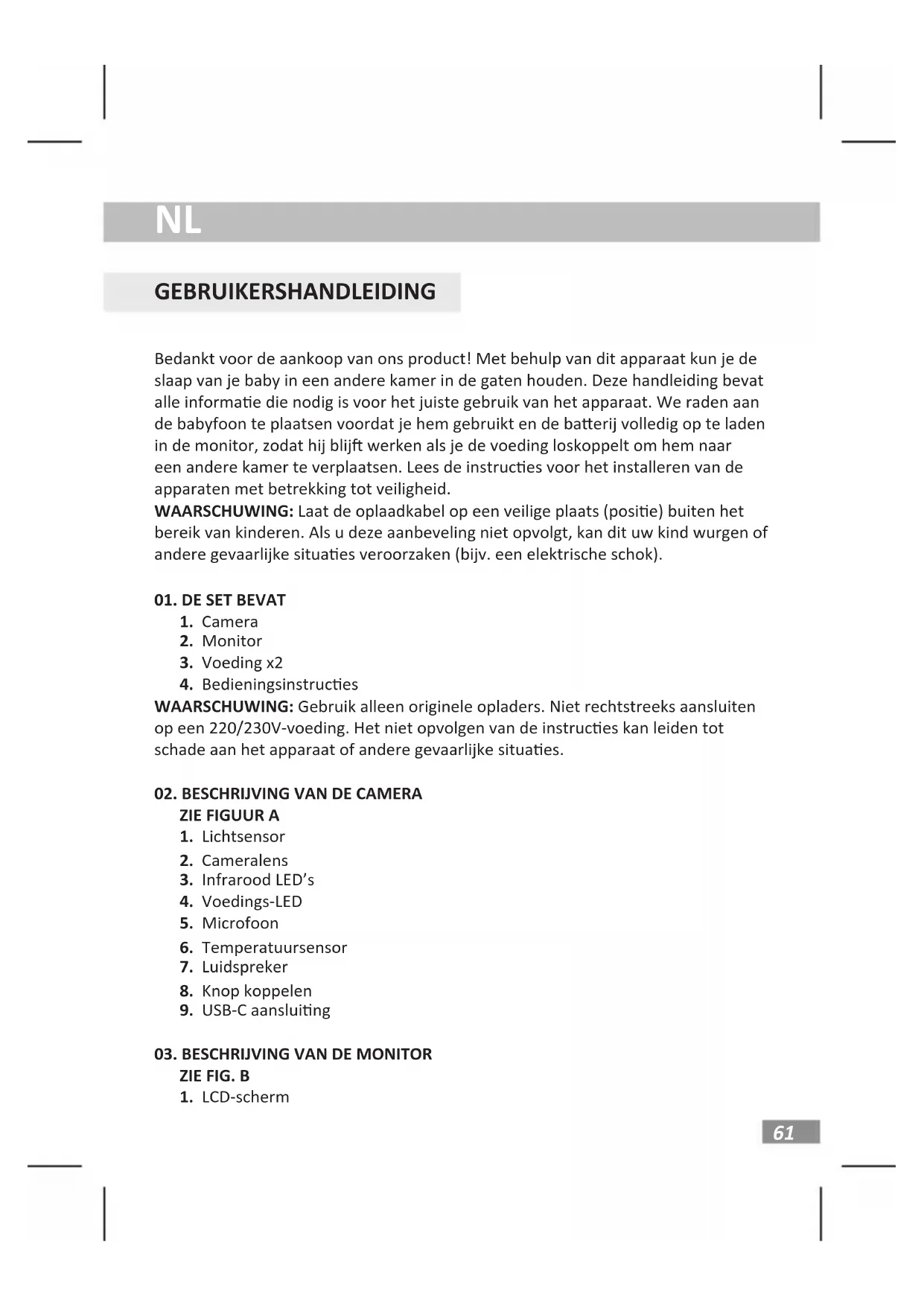 NL

GEBRUIKERSHANDLEIDING

Bedankt voor de aankoop van ons product! Met behulp van dit apparaat kun je de slaap van je baby in een andere kamer in de gaten houden. Deze handleiding bevat alle informatie die nodig is voor het juiste gebruik van het apparaat. We raden aan de babyfoon te plaatsen voordat je hem gebruikt en de batterij volledig op te laden in de monitor, zodat hij blijft werken als je de voeding loskoppelt om hem naar een andere kamer te verplaatsen. Lees de instructies voor het installeren van de apparaten met betrekking tot veiligheid.
WAARSCHUWING: Laat de oplaadkabel op een veilige plaats (positie) buiten het bereik van kinderen. Als u deze aanbeveling niet opvolgt, kan dit uw kind wurgen of andere gevaarlijke situaties veroorzaken (bijv. een elektrische schok).

01. DE SET BEVAT
1. Camera
2. Monitor
3. Voeding x2
4. Bedieningsinstructies
WAARSCHUWING: Gebruik alleen originele opladers. Niet rechtstreeks aansluiten op een 220/230V-voeding. Het niet opvolgen van de instructies kan leiden tot schade aan het apparaat of andere gevaarlijke situaties.

02. BESCHRIJVING VAN DE CAMERA
ZIE FIGUUR A
1. Lichtsensor
2. Cameralens
3. Infrarood LED's
4. Voedings-LED
5. Microfoon
6. Temperatuursensor
7. Luidspreker
8. Knop koppelen
9. USB-C aansluiting

03. BESCHRIJVING VAN DE MONITOR
ZIE FIG. B
1. LCD-scherm

61